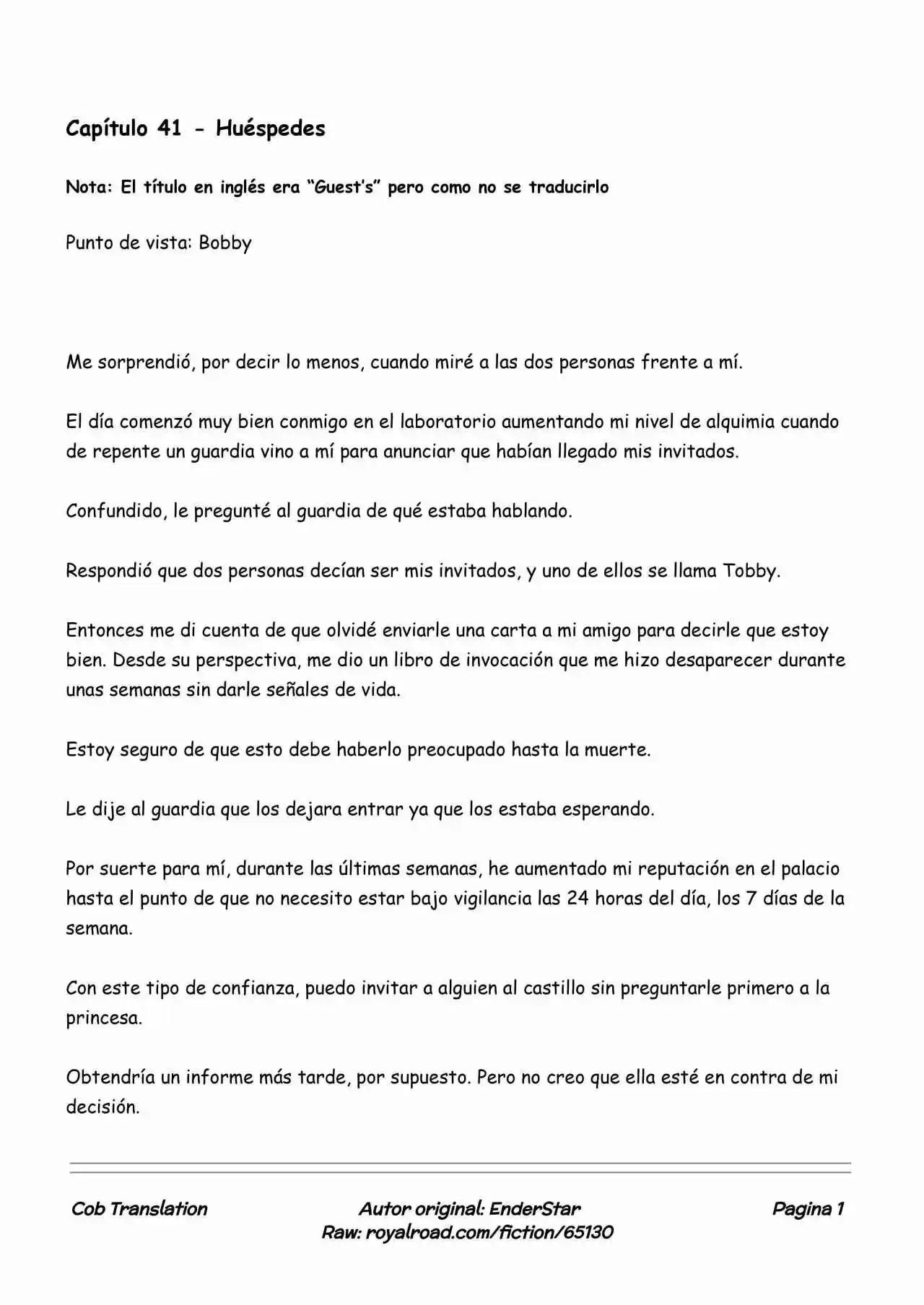 Capítulo 41 - Huéspedes

Nota: El título en inglés era "Guest's" pero como no se traducirlo

Punto de vista: Bobby

Me sorprendió, por decir lo menos, cuando miré a las dos personas frente a mí.

El día comenzó muy bien conmigo en el laboratorio aumentando mi nivel de alquimia cuando de repente un guardia vino a mí para anunciar que habían llegado mis invitados.

Confundido, le pregunté al guardia de qué estaba hablando.

Respondió que dos personas decían ser mis invitados, y uno de ellos se llama Tobby.

Entonces me di cuenta de que olvidé enviarle una carta a mi amigo para decirle que estoy bien. Desde su perspectiva, me dio un libro de invocación que me hizo desaparecer durante unas semanas sin darle señales de vida.

Estoy seguro de que esto debe haberlo preocupado hasta la muerte.

Le dije al guardia que los dejara entrar ya que los estaba esperando.

Por suerte para mí, durante las últimas semanas, he aumentado mi reputación en el palacio hasta el punto de que no necesito estar bajo vigilancia las 24 horas del día, los 7 días de la semana.

Con este tipo de confianza, puedo invitar a alguien al castillo sin preguntarle primero a la princesa.

Obtendría un informe más tarde, por supuesto. Pero no creo que ella esté en contra de mi decisión.

Cob Translation

Autor original: EnderStar
Raw: royalroad.com/fiction/65130

Pagina 1